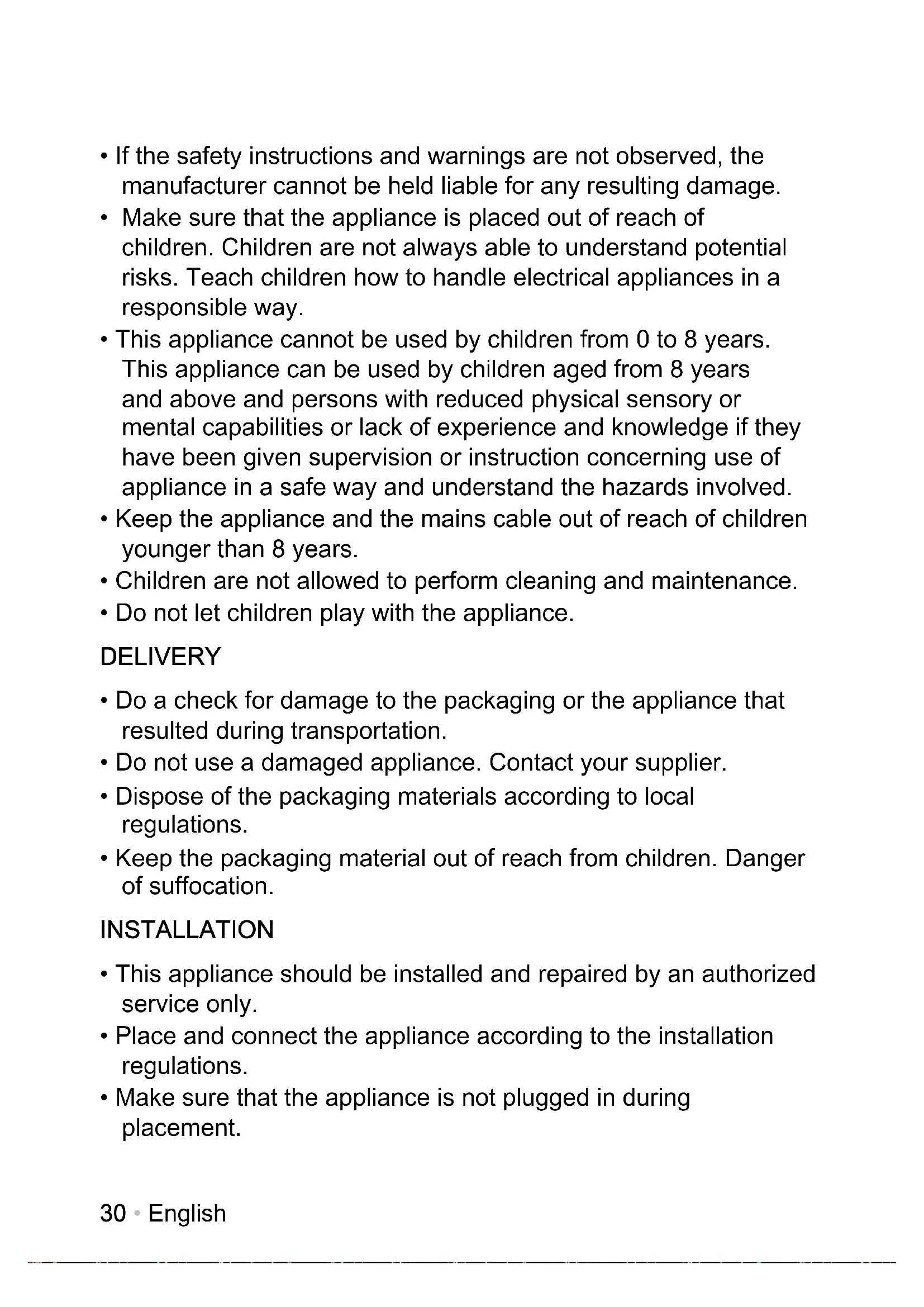 • If the safety instructions and warnings are not observed, the manufacturer cannot be held liable for any resulting damage.
• Make sure that the appliance is placed out of reach of children. Children are not always able to understand potential risks. Teach children how to handle electrical appliances in a responsible way.
• This appliance cannot be used by children from 0 to 8 years. This appliance can be used by children aged from 8 years and above and persons with reduced physical sensory or mental capabilities or lack of experience and knowledge if they have been given supervision or instruction concerning use of appliance in a safe way and understand the hazards involved.
• Keep the appliance and the mains cable out of reach of children younger than 8 years.
• Children are not allowed to perform cleaning and maintenance.
• Do not let children play with the appliance.

DELIVERY

• Do a check for damage to the packaging or the appliance that resulted during transportation.
• Do not use a damaged appliance. Contact your supplier.
• Dispose of the packaging materials according to local regulations.
• Keep the packaging material out of reach from children. Danger of suffocation.

INSTALLATION

• This appliance should be installed and repaired by an authorized service only.
• Place and connect the appliance according to the installation regulations.
• Make sure that the appliance is not plugged in during placement.

30 • English